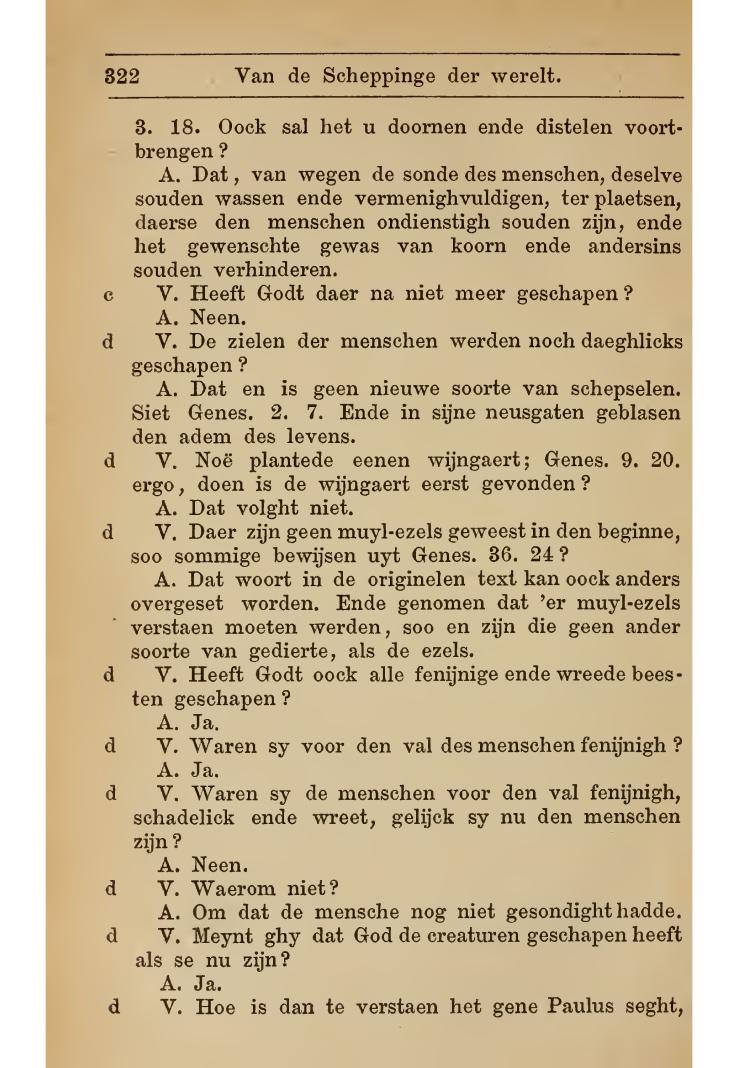 322 Van de Scheppinge der werelt.

3. 18. Oock sal het u doornen ende distelen voortbrengen?

A. Dat, van wegen de sonde des menschen, deselve souden wassen ende vermenighvuldigen, ter plaetsen, daerse den menschen ondienstigh souden zijn, ende het gewenschte gewas van koorn ende andersins souden verhinderen.

c V. Heeft Godt daer na niet meer geschapen?

A. Neen.

d V. De zielen der menschen werden noch daeghlicks geschapen?

A. Dat en is geen nieuwe soorte van schepselen. Siet Genes. 2. 7. Ende in sijne neusgaten geblasen den adem des levens.

d V. Noë plantede eenen wijngaert; Genes. 9. 20. ergo, doen is de wijngaert eerst gevonden?

A. Dat volght niet.

d V. Daer zijn geen muyl-ezels geweest in den beginne, soo sommige bewijsen uyt Genes. 36. 24?

A. Dat woort in de originelen text kan oock anders overgeset worden. Ende genomen dat 'er muyl-ezels verstaen moeten werden, soo en zijn die geen ander soorte van gedierte, als de ezels.

d V. Heeft Godt oock alle fenijnige ende wreede beesten geschapen?

A. Ja.

d V. Waren sy voor den val des menschen fenijnigh?

A. Ja.

d V. Waren sy de menschen voor den val fenijnigh, schadelick ende wreet, gelijck sy nu den menschen zijn?

A. Neen.

d V. Waerom niet?

A. Om dat de mensche nog niet gesondight hadde.

d V. Meynt ghy dat God de creaturen geschapen heeft als se nu zijn?

A. Ja.

d V. Hoe is dan te verstaen het gene Paulus seght,